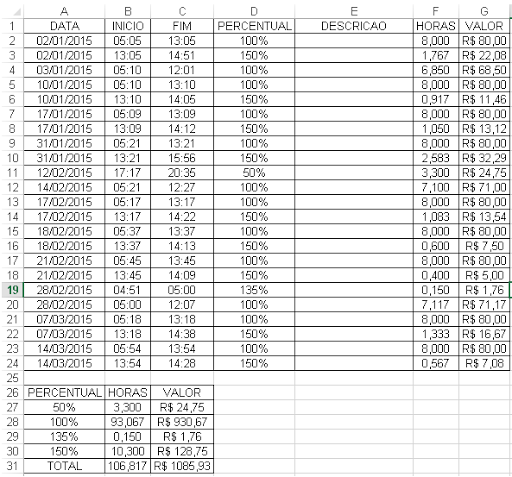 | | A | B | C | D | E | F | G |
|---|---|---|---|---|---|---|---|
| 1 | DATA | INICIO | FIM | PERCENTUAL | DESCRICAO | HORAS | VALOR |
| 2 | 02/01/2015 | 05:05 | 13:05 | 100% | | 8,000 | R$ 80,00 |
| 3 | 02/01/2015 | 13:05 | 14:51 | 150% | | 1,767 | R$ 22,08 |
| 4 | 03/01/2015 | 05:10 | 12:01 | 100% | | 6,850 | R$ 68,50 |
| 5 | 10/01/2015 | 05:10 | 13:10 | 100% | | 8,000 | R$ 80,00 |
| 6 | 10/01/2015 | 13:10 | 14:05 | 150% | | 0,917 | R$ 11,46 |
| 7 | 17/01/2015 | 05:09 | 13:09 | 100% | | 8,000 | R$ 80,00 |
| 8 | 17/01/2015 | 13:09 | 14:12 | 150% | | 1,050 | R$ 13,12 |
| 9 | 31/01/2015 | 05:21 | 13:21 | 100% | | 8,000 | R$ 80,00 |
| 10 | 31/01/2015 | 13:21 | 15:56 | 150% | | 2,583 | R$ 32,29 |
| 11 | 12/02/2015 | 17:17 | 20:35 | 50% | | 3,300 | R$ 24,75 |
| 12 | 14/02/2015 | 05:21 | 12:27 | 100% | | 7,100 | R$ 71,00 |
| 13 | 17/02/2015 | 05:17 | 13:17 | 100% | | 8,000 | R$ 80,00 |
| 14 | 17/02/2015 | 13:17 | 14:22 | 150% | | 1,083 | R$ 13,54 |
| 15 | 18/02/2015 | 05:37 | 13:37 | 100% | | 8,000 | R$ 80,00 |
| 16 | 18/02/2015 | 13:37 | 14:13 | 150% | | 0,600 | R$ 7,50 |
| 17 | 21/02/2015 | 05:45 | 13:45 | 100% | | 8,000 | R$ 80,00 |
| 18 | 21/02/2015 | 13:45 | 14:09 | 150% | | 0,400 | R$ 5,00 |
| 19 | 28/02/2015 | 04:51 | 05:00 | 135% | | 0,150 | R$ 1,76 |
| 20 | 28/02/2015 | 05:00 | 12:07 | 100% | | 7,117 | R$ 71,17 |
| 21 | 07/03/2015 | 05:18 | 13:18 | 100% | | 8,000 | R$ 80,00 |
| 22 | 07/03/2015 | 13:18 | 14:38 | 150% | | 1,333 | R$ 16,67 |
| 23 | 14/03/2015 | 05:54 | 13:54 | 100% | | 8,000 | R$ 80,00 |
| 24 | 14/03/2015 | 13:54 | 14:28 | 150% | | 0,567 | R$ 7,08 |
| 25 | | | | | | | |
| 26 | PERCENTUAL | HORAS | VALOR | | | | |
| 27 | 50% | 3,300 | R$ 24,75 | | | | |
| 28 | 100% | 93,067 | R$ 930,67 | | | | |
| 29 | 135% | 0,150 | R$ 1,76 | | | | |
| 30 | 150% | 10,300 | R$ 128,75 | | | | |
| 31 | TOTAL | 106,817 | R$ 1085,93 | | | | |